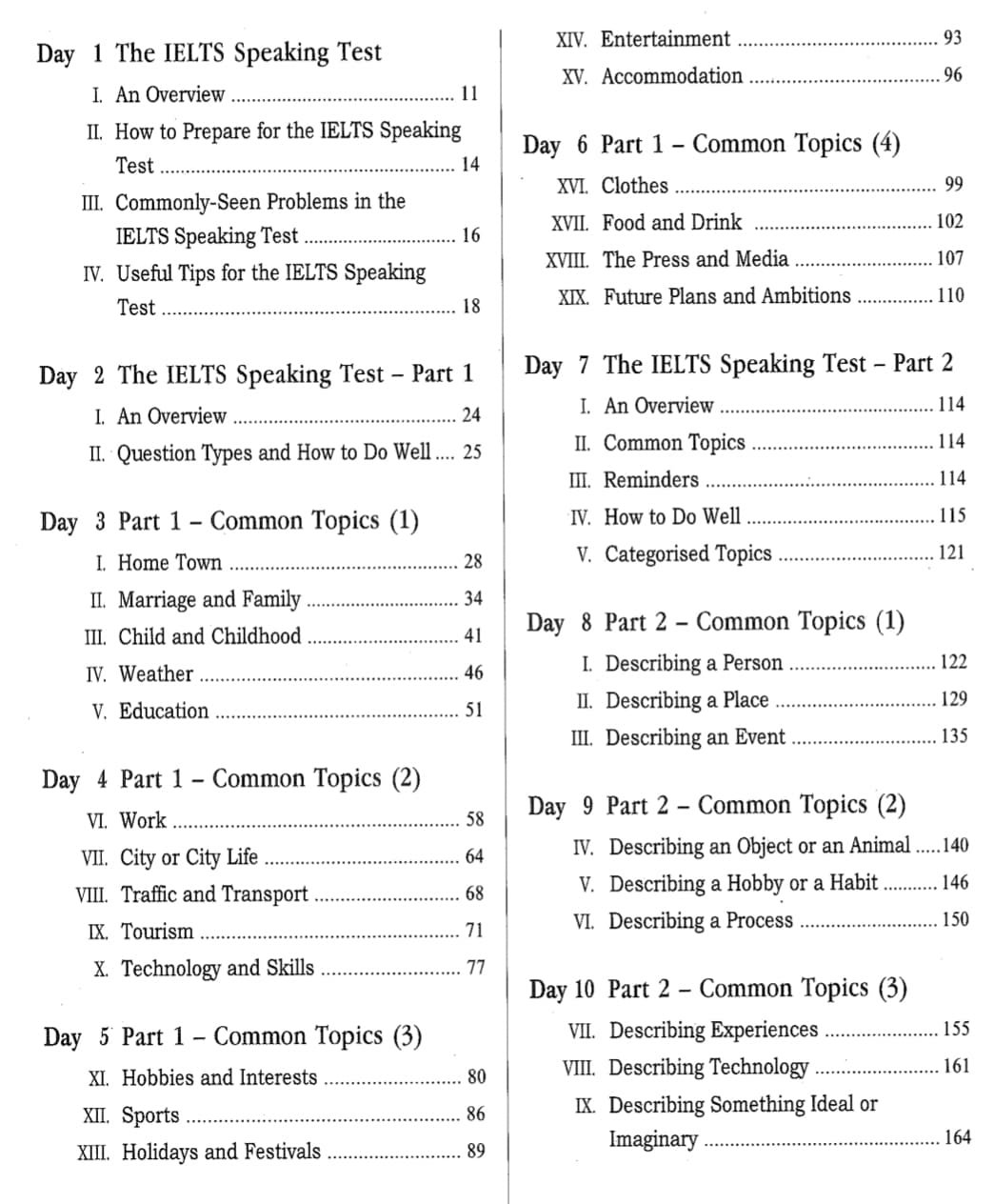 Day 1 The IELTS Speaking Test

I. An Overview 11

II. How to Prepare for the IELTS Speaking Test 14

III. Commonly-Seen Problems in the IELTS Speaking Test 16

IV. Useful Tips for the IELTS Speaking Test 18

Day 2 The IELTS Speaking Test – Part 1

I. An Overview 24

II. Question Types and How to Do Well 25

Day 3 Part 1 – Common Topics (1)

I. Home Town 28

II. Marriage and Family 34

III. Child and Childhood 41

IV. Weather 46

V. Education 51

Day 4 Part 1 – Common Topics (2)

VI. Work 58

VII. City or City Life 64

VIII. Traffic and Transport 68

IX. Tourism 71

X. Technology and Skills 77

Day 5 Part 1 – Common Topics (3)

XI. Hobbies and Interests 80

XII. Sports 86

XIII. Holidays and Festivals 89

XIV. Entertainment 93

XV. Accommodation 96

Day 6 Part 1 – Common Topics (4)

XVI. Clothes 99

XVII. Food and Drink 102

XVIII. The Press and Media 107

XIX. Future Plans and Ambitions 110

Day 7 The IELTS Speaking Test – Part 2

I. An Overview 114

II. Common Topics 114

III. Reminders 114

IV. How to Do Well 115

V. Categorised Topics 121

Day 8 Part 2 – Common Topics (1)

I. Describing a Person 122

II. Describing a Place 129

III. Describing an Event 135

Day 9 Part 2 – Common Topics (2)

IV. Describing an Object or an Animal 140

V. Describing a Hobby or a Habit 146

VI. Describing a Process 150

Day 10 Part 2 – Common Topics (3)

VII. Describing Experiences 155

VIII. Describing Technology 161

IX. Describing Something Ideal or Imaginary 164